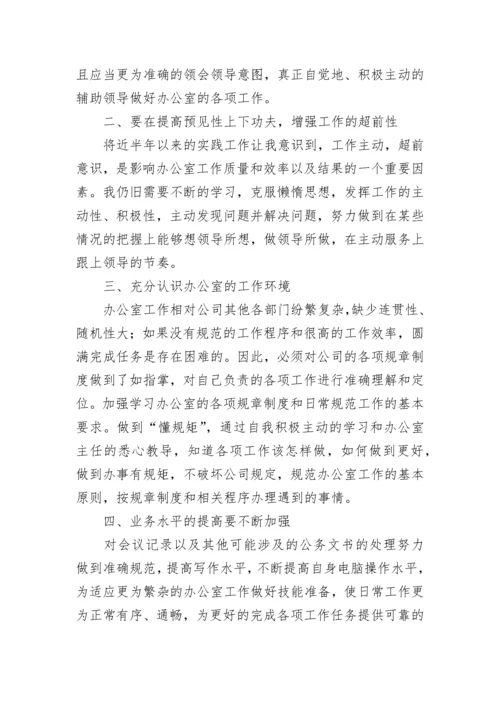 且应当更为准确的领会领导意图，真正自觉地、积极主动的辅助领导做好办公室的各项工作。

二、要在提高预见性上下功夫，增强工作的超前性

将近半年以来的实践工作让我意识到，工作主动，超前意识，是影响办公室工作质量和效率以及结果的一个重要因素。我仍旧需要不断的学习，克服懒惰思想，发挥工作的主动性、积极性，主动发现问题并解决问题，努力做到在某些情况的把握上能够想领导所想，做领导所做，在主动服务上跟上领导的节奏。

三、充分认识办公室的工作环境

办公室工作相对公司其他各部门纷繁复杂，缺少连贯性、随机性大；如果没有规范的工作程序和很高的工作效率，圆满完成任务是存在困难的。因此，必须对公司的各项规章制度做到了如指掌，对自己负责的各项工作进行准确理解和定位。加强学习办公室的各项规章制度和日常规范工作的基本要求。做到“懂规矩”，通过自我积极主动的学习和办公室主任的悉心教导，知道各项工作该怎样做，如何做到更好，做到办事有规矩，不破坏公司规定，规范办公室工作的基本原则，按规章制度和相关程序办理遇到的事情。

四、业务水平的提高要不断加强

对会议记录以及其他可能涉及的公务文书的处理努力做到准确规范，提高写作水平，不断提高自身电脑操作水平，为适应更为繁杂的办公室工作做好技能准备，使日常工作更为正常有序、通畅，为更好的完成各项工作任务提供可靠的